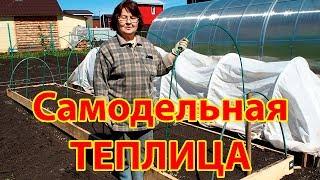 Самодельная
ТЕПЛИЦА